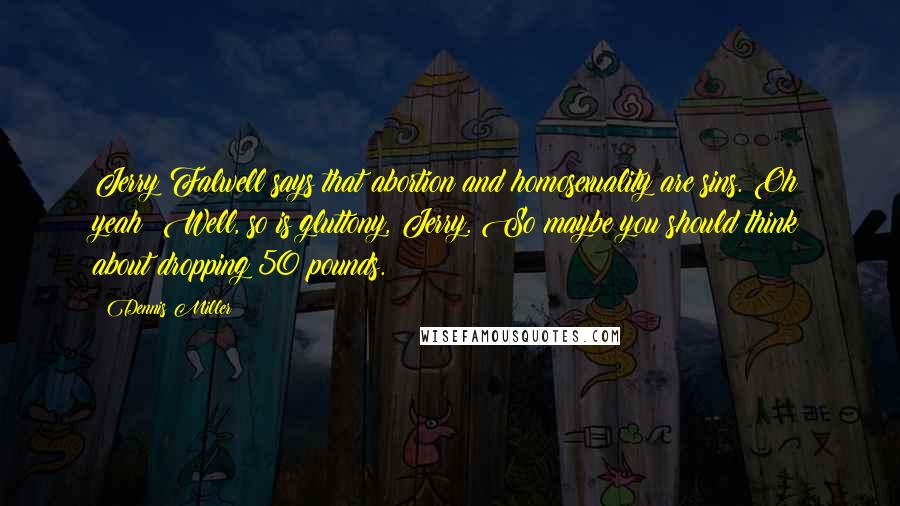 Jerry Falwell says that abortion and homosexuality are sins. Oh yeah? Well, so is gluttony, Jerry. So maybe you should think about dropping 50 pounds.

Dennis Miller

WISEFAMOUSQUOTES.COM